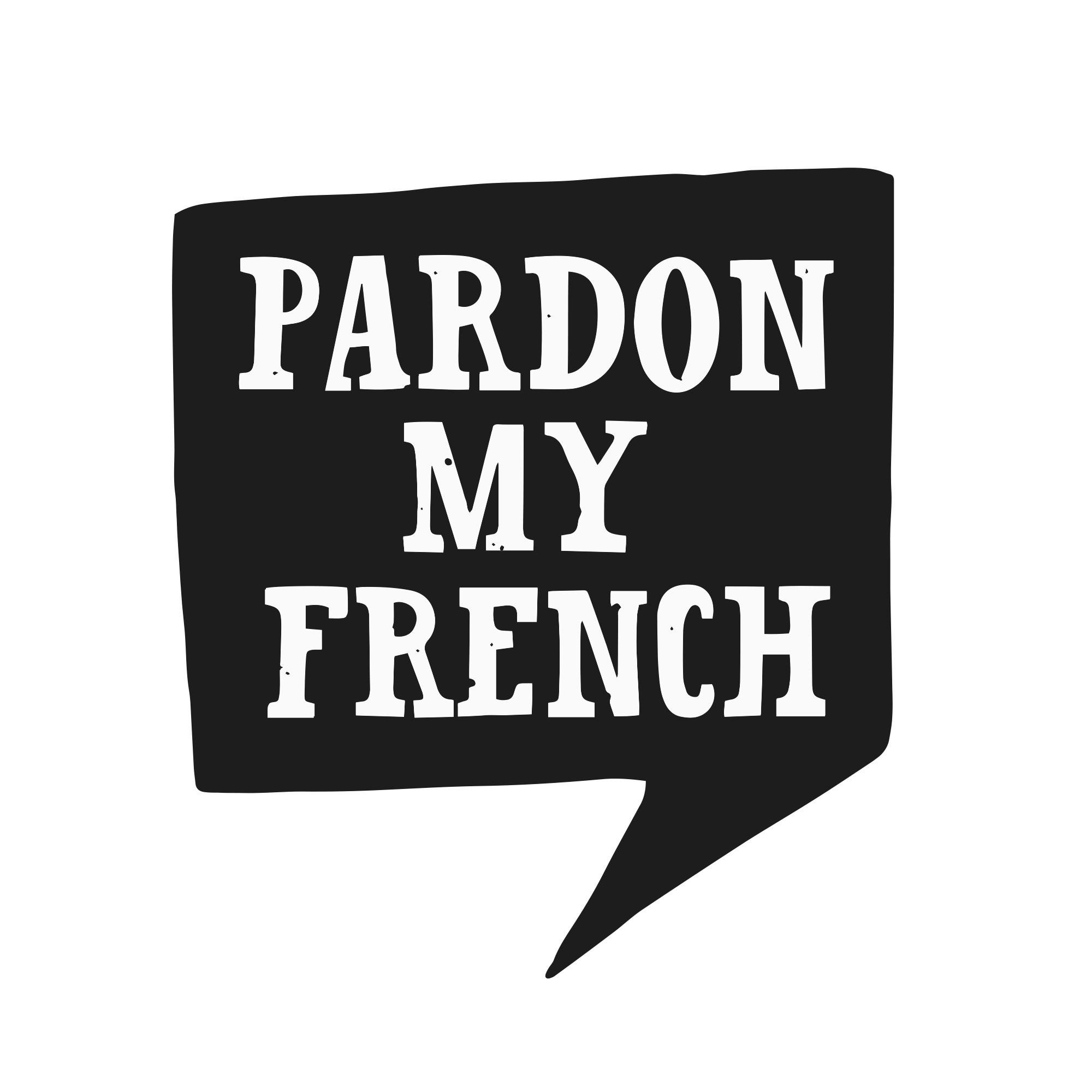 PARDON
MY
FRENCH